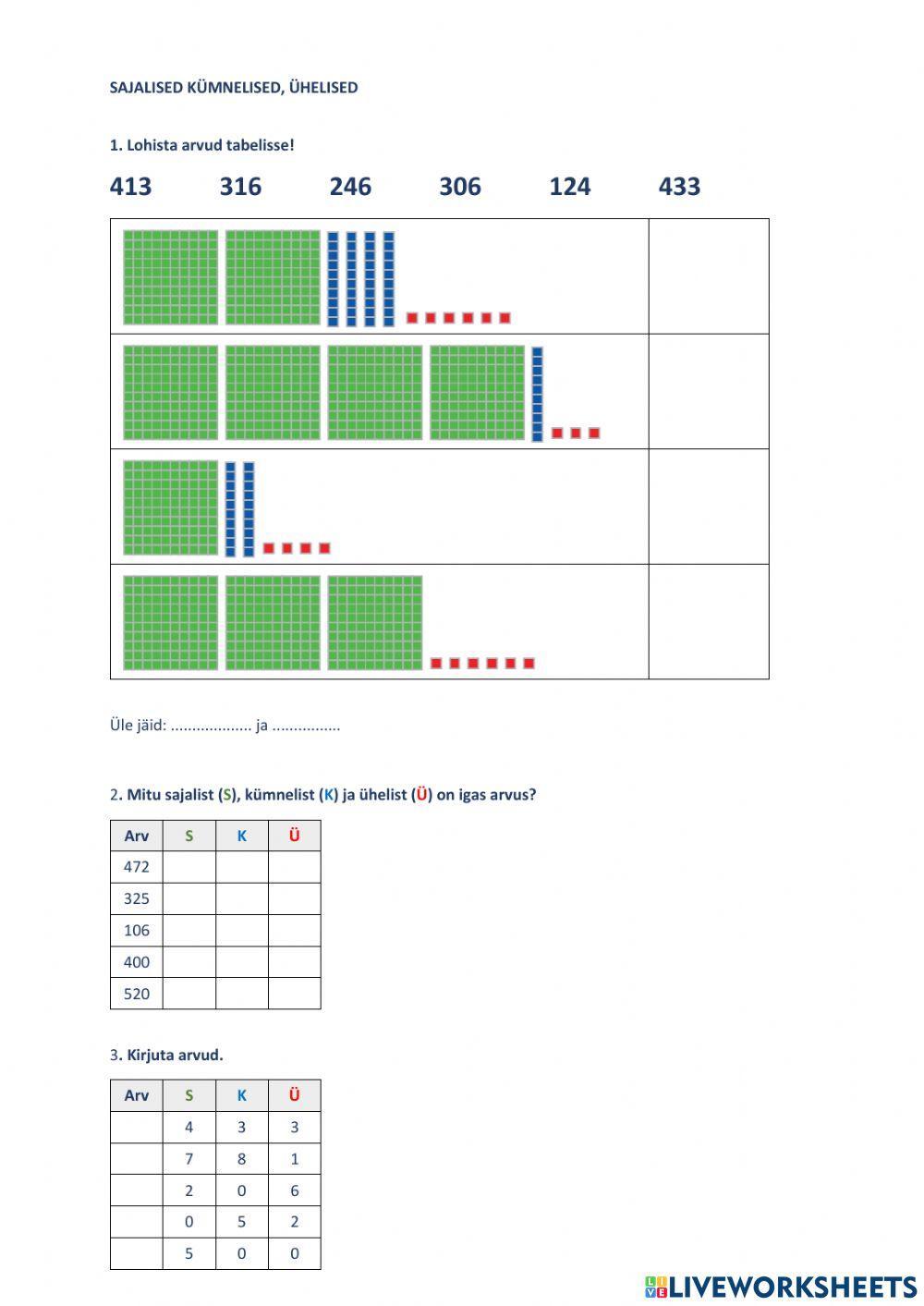 SAJALISED KÜMNELISED, ÜHELISED

1. Lohista arvud tabelisse!

413 316 246 306 124 433

Üle jäid: ................... ja ................

2. Mitu sajalist (S), kümnelist (K) ja ühelist (Ü) on igas arvus?

| Arv | S | K | Ü |
|---|---|---|---|
| 472 | | | |
| 325 | | | |
| 106 | | | |
| 400 | | | |
| 520 | | | |

3. Kirjuta arvud.

| Arv | S | K | Ü |
|---|---|---|---|
| | 4 | 3 | 3 |
| | 7 | 8 | 1 |
| | 2 | 0 | 6 |
| | 0 | 5 | 2 |
| | 5 | 0 | 0 |

LIVEWORKSHEETS